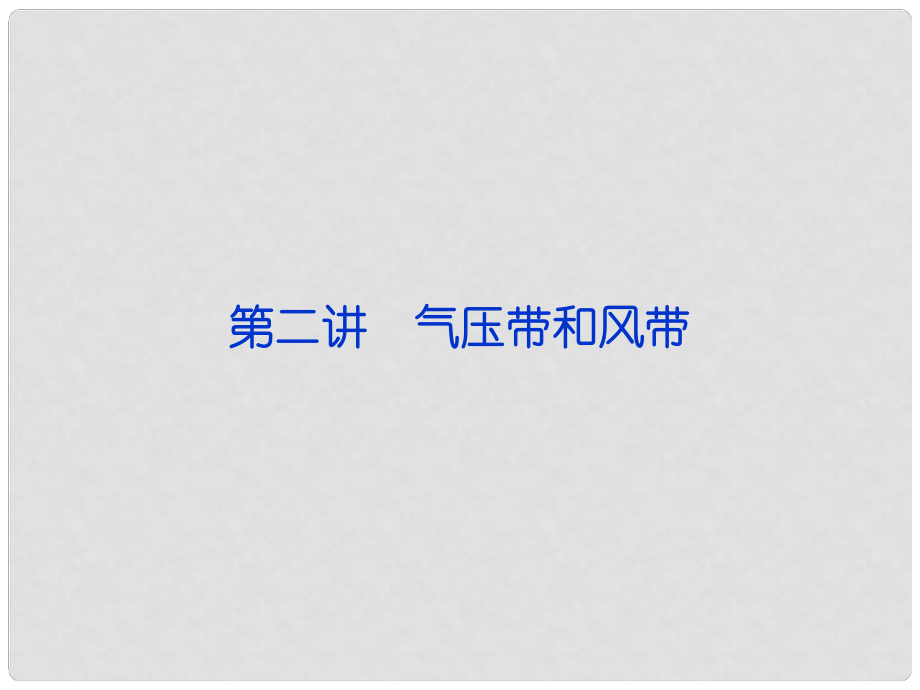 第二讲　气压带和风带